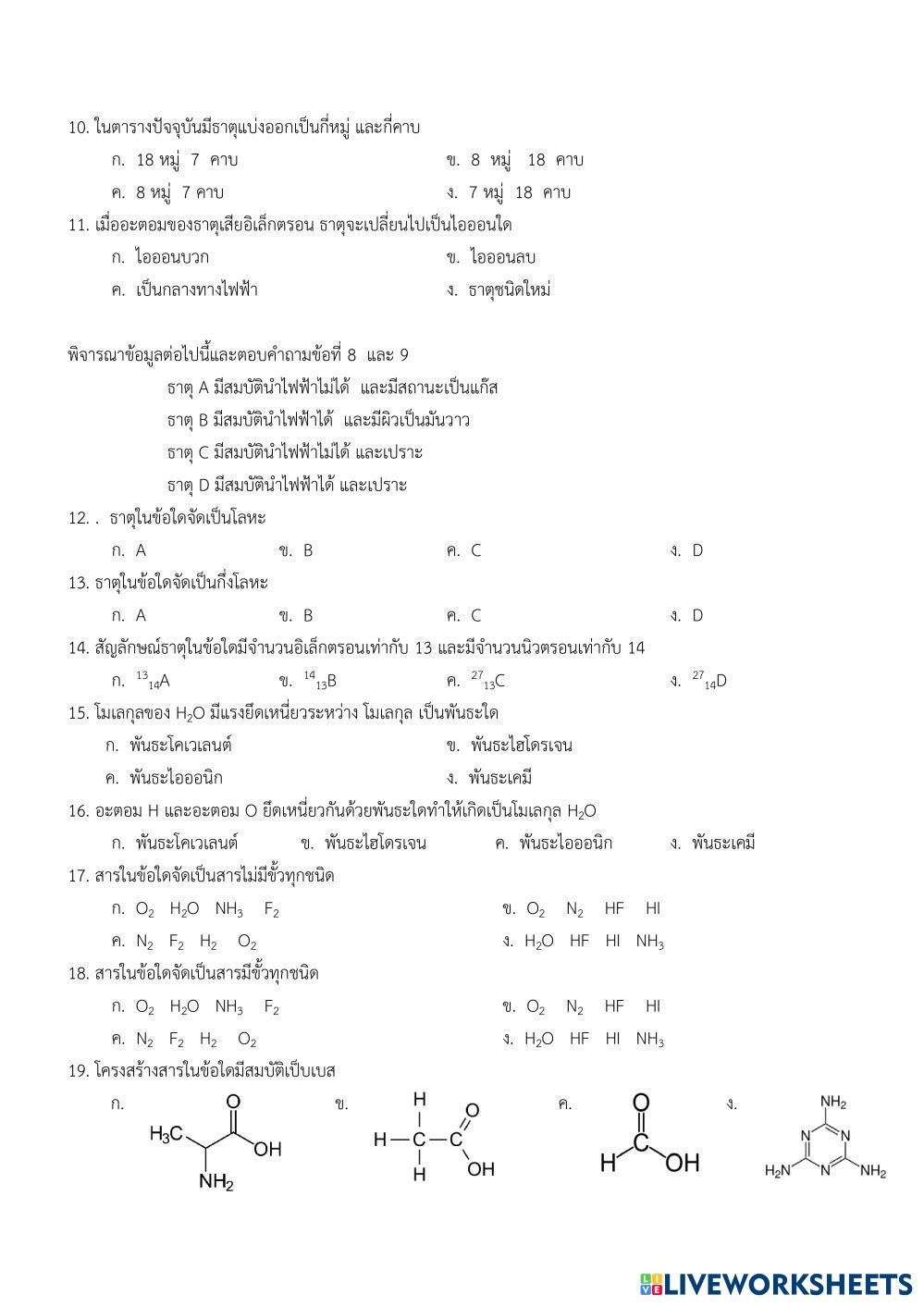 10. ในตารางปัจจุบันมีธาตุแบ่งออกเป็นกี่หมู่ และกี่คาบ

ก. 18 หมู่ 7 คาบ
ข. 8 หมู่ 18 คาบ
ค. 8 หมู่ 7 คาบ
ง. 7 หมู่ 18 คาบ

11. เมื่ออะตอมของธาตุเสียอิเล็กตรอน ธาตุจะเปลี่ยนไปเป็นไอออนใด

ก. ไอออนบวก
ข. ไอออนลบ
ค. เป็นกลางทางไฟฟ้า
ง. ธาตุชนิดใหม่

พิจารณาข้อมูลต่อไปนี้และตอบคำถามข้อที่ 8 และ 9

ธาตุ A มีสมบัตินำไฟฟ้าไม่ได้ และมีสถานะเป็นแก๊ส
ธาตุ B มีสมบัตินำไฟฟ้าได้ และมีผิวเป็นมันวาว
ธาตุ C มีสมบัตินำไฟฟ้าไม่ได้ และเปราะ
ธาตุ D มีสมบัตินำไฟฟ้าได้ และเปราะ

12. . ธาตุในข้อใดจัดเป็นโลหะ

ก. A
ข. B
ค. C
ง. D

13. ธาตุในข้อใดจัดเป็นกึ่งโลหะ

ก. A
ข. B
ค. C
ง. D

14. สัญลักษณ์ธาตุในข้อใดมีจำนวนอิเล็กตรอนเท่ากับ 13 และมีจำนวนนิวตรอนเท่ากับ 14

ก. $^{13}_{14}A$
ข. $^{14}_{13}B$
ค. $^{27}_{13}C$
ง. $^{27}_{14}D$

15. โมเลกุลของ $H_2O$ มีแรงยึดเหนี่ยวระหว่าง โมเลกุล เป็นพันธะใด

ก. พันธะโคเวเลนต์
ข. พันธะไฮโดรเจน
ค. พันธะไอออนิก
ง. พันธะเคมี

16. อะตอม H และอะตอม O ยึดเหนี่ยวกันด้วยพันธะใดทำให้เกิดเป็นโมเลกุล $H_2O$

ก. พันธะโคเวเลนต์
ข. พันธะไฮโดรเจน
ค. พันธะไอออนิก
ง. พันธะเคมี

17. สารในข้อใดจัดเป็นสารไม่มีขั้วทุกชนิด

ก. $O_2$ $H_2O$ $NH_3$ $F_2$
ข. $O_2$ $N_2$ HF HI
ค. $N_2$ $F_2$ $H_2$ $O_2$
ง. $H_2O$ HF HI $NH_3$

18. สารในข้อใดจัดเป็นสารมีขั้วทุกชนิด

ก. $O_2$ $H_2O$ $NH_3$ $F_2$
ข. $O_2$ $N_2$ HF HI
ค. $N_2$ $F_2$ $H_2$ $O_2$
ง. $H_2O$ HF HI $NH_3$

19. โครงสร้างสารในข้อใดมีสมบัติเป็นเบส

ก. $H_3C$ O OH $NH_2$
ข. H H C C O OH H
ค. O H C OH
ง. $NH_2$ N N N $H_2N$ $NH_2$

LIVEWORKSHEETS